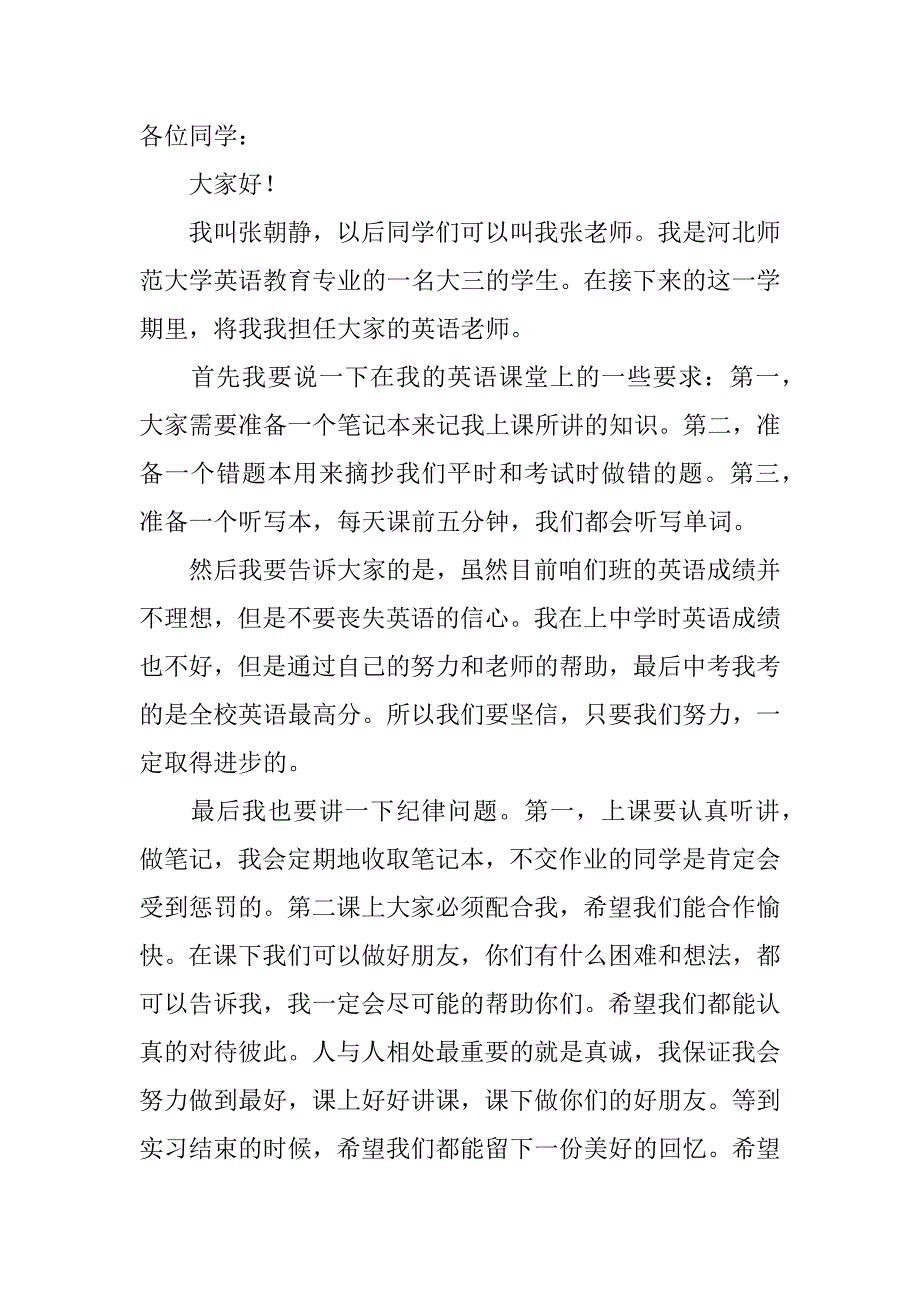 各位同学：

大家好！

我叫张朝静，以后同学们可以叫我张老师。我是河北师范大学英语教育专业的一名大三的学生。在接下来的这一学期里，将我我担任大家的英语老师。

首先我要说一下在我的英语课堂上的一些要求：第一，大家需要准备一个笔记本来记我上课所讲的知识。第二，准备一个错题本用来摘抄我们平时和考试时做错的题。第三，准备一个听写本，每天课前五分钟，我们都会听写单词。

然后我要告诉大家的是，虽然目前咱们班的英语成绩并不理想，但是不要丧失英语的信心。我在上中学时英语成绩也不好，但是通过自己的努力和老师的帮助，最后中考我考的是全校英语最高分。所以我们要坚信，只要我们努力，一定取得进步的。

最后我也要讲一下纪律问题。第一，上课要认真听讲，做笔记，我会定期地收取笔记本，不交作业的同学是肯定会受到惩罚的。第二课上大家必须配合我，希望我们能合作愉快。在课下我们可以做好朋友，你们有什么困难和想法，都可以告诉我，我一定会尽可能的帮助你们。希望我们都能认真的对待彼此。人与人相处最重要的就是真诚，我保证我会努力做到最好，课上好好讲课，课下做你们的好朋友。等到实习结束的时候，希望我们都能留下一份美好的回忆。希望